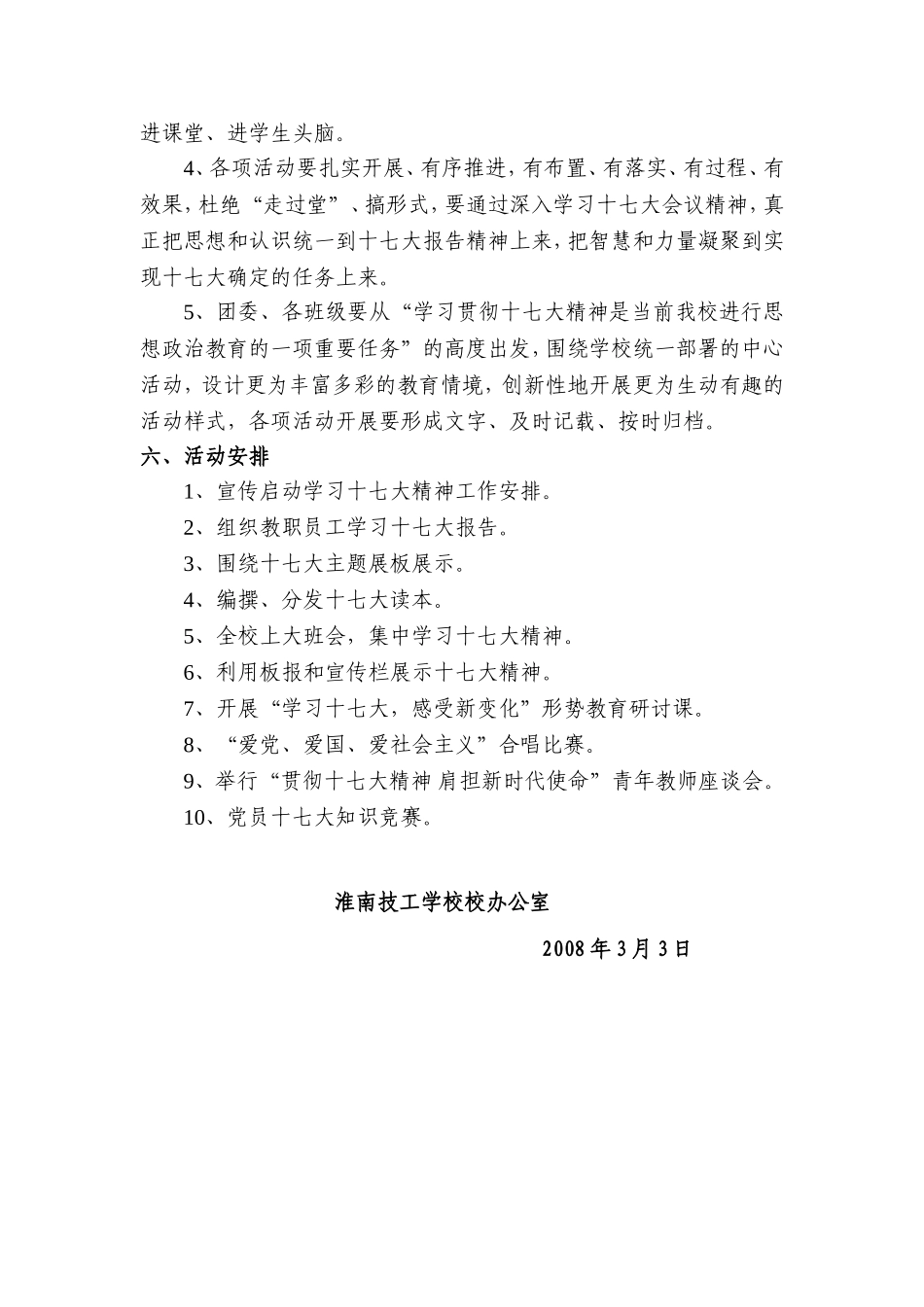 进课堂、进学生头脑。

4、各项活动要扎实开展、有序推进，有布置、有落实、有过程、有效果，杜绝“走过堂”、搞形式，要通过深入学习十七大会议精神，真正把思想和认识统一到十七大报告精神上来，把智慧和力量凝聚到实现十七大确定的任务上来。

5、团委、各班级要从“学习贯彻十七大精神是当前我校进行思想政治教育的一项重要任务”的高度出发，围绕学校统一部署的中心活动，设计更为丰富多彩的教育情境，创新性地开展更为生动有趣的活动样式，各项活动开展要形成文字、及时记载、按时归档。

六、活动安排

1、宣传启动学习十七大精神工作安排。

2、组织教职员工学习十七大报告。

3、围绕十七大主题展板展示。

4、编撰、分发十七大读本。

5、全校上大班会，集中学习十七大精神。

6、利用板报和宣传栏展示十七大精神。

7、开展“学习十七大，感受新变化”形势教育研讨课。

8、“爱党、爱国、爱社会主义”合唱比赛。

9、举行“贯彻十七大精神 肩担新时代使命”青年教师座谈会。

10、党员十七大知识竞赛。

淮南技工学校校办公室

2008 年 3 月 3 日